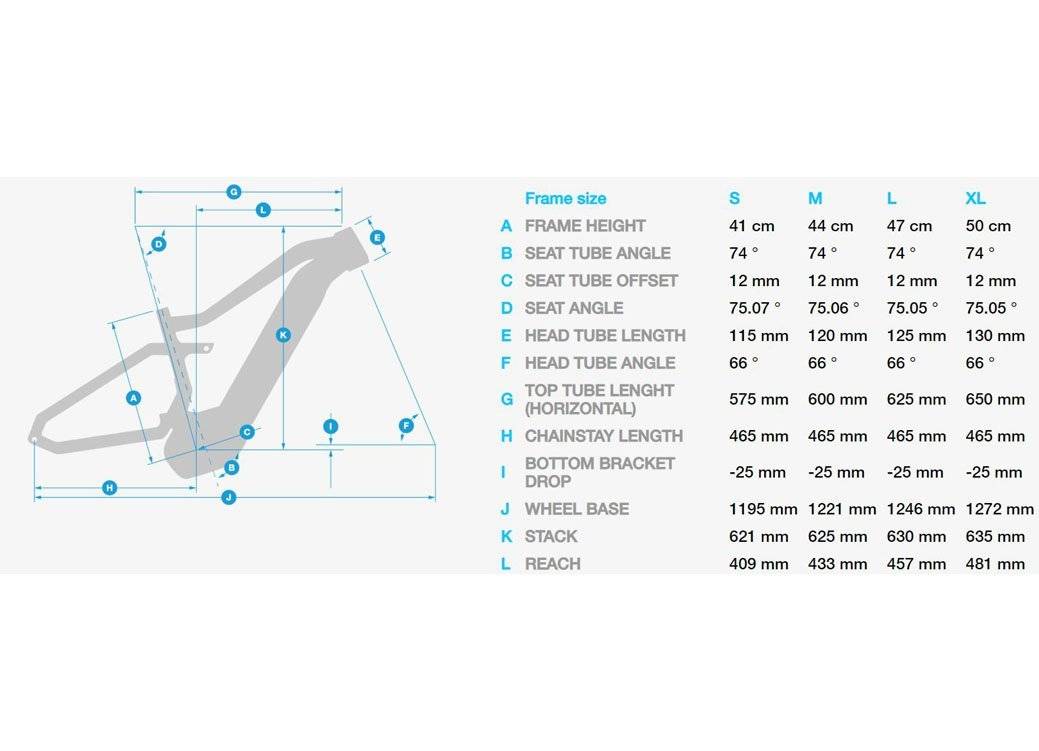 G
L
D
E
K
A
C
I
F
B
H
J

| | Frame size | S | M | L | XL |
|---|---|---|---|---|---|
| A | FRAME HEIGHT | 41 cm | 44 cm | 47 cm | 50 cm |
| B | SEAT TUBE ANGLE | 74 ° | 74 ° | 74 ° | 74 ° |
| C | SEAT TUBE OFFSET | 12 mm | 12 mm | 12 mm | 12 mm |
| D | SEAT ANGLE | 75.07 ° | 75.06 ° | 75.05 ° | 75.05 ° |
| E | HEAD TUBE LENGTH | 115 mm | 120 mm | 125 mm | 130 mm |
| F | HEAD TUBE ANGLE | 66 ° | 66 ° | 66 ° | 66 ° |
| G | TOP TUBE LENGHT (HORIZONTAL) | 575 mm | 600 mm | 625 mm | 650 mm |
| H | CHAINSTAY LENGTH | 465 mm | 465 mm | 465 mm | 465 mm |
| I | BOTTOM BRACKET DROP | -25 mm | -25 mm | -25 mm | -25 mm |
| J | WHEEL BASE | 1195 mm | 1221 mm | 1246 mm | 1272 mm |
| K | STACK | 621 mm | 625 mm | 630 mm | 635 mm |
| L | REACH | 409 mm | 433 mm | 457 mm | 481 mm |